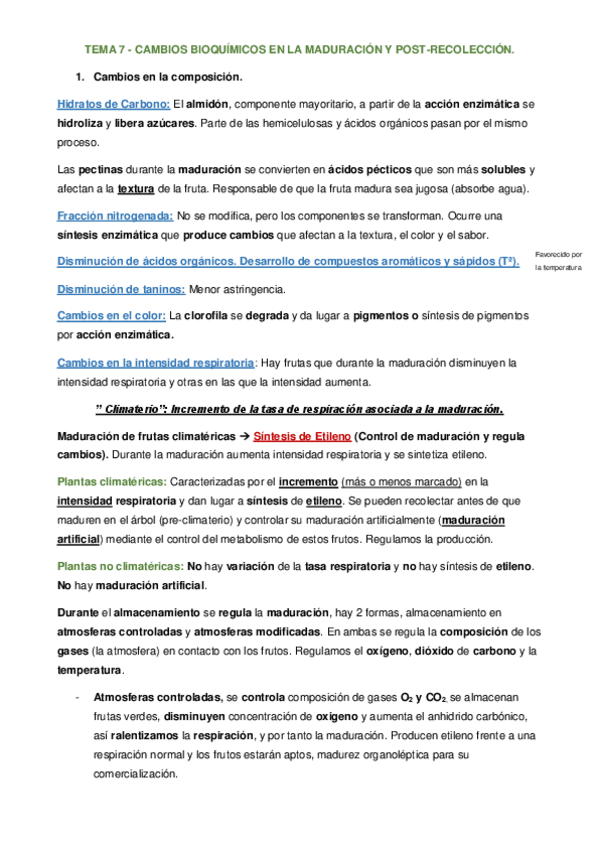 TEMA 7 - CAMBIOS BIOQUÍMICOS EN LA MADURACIÓN Y POST-RECOLECCIÓN.

1. Cambios en la composición.

Hidratos de Carbono: El almidón, componente mayoritario, a partir de la acción enzimática se hidroliza y libera azúcares. Parte de las hemicelulosas y ácidos orgánicos pasan por el mismo proceso.

Las pectinas durante la maduración se convierten en ácidos pécticos que son más solubles y afectan a la textura de la fruta. Responsable de que la fruta madura sea jugosa (absorbe agua).

Fracción nitrogenada: No se modifica, pero los componentes se transforman. Ocurre una síntesis enzimática que produce cambios que afectan a la textura, el color y el sabor.

Disminución de ácidos orgánicos. Desarrollo de compuestos aromáticos y sápidos (Tª).

Favorecido por la temperatura

Disminución de taninos: Menor astringencia.

Cambios en el color: La clorofila se degrada y da lugar a pigmentos o síntesis de pigmentos por acción enzimática.

Cambios en la intensidad respiratoria: Hay frutas que durante la maduración disminuyen la intensidad respiratoria y otras en las que la intensidad aumenta.

" Climaterio": Incremento de la tasa de respiración asociada a la maduración.

Maduración de frutas climatéricas → Síntesis de Etileno (Control de maduración y regula cambios). Durante la maduración aumenta intensidad respiratoria y se sintetiza etileno.

Plantas climatéricas: Caracterizadas por el incremento (más o menos marcado) en la intensidad respiratoria y dan lugar a síntesis de etileno. Se pueden recolectar antes de que maduren en el árbol (pre-climaterio) y controlar su maduración artificialmente (maduración artificial) mediante el control del metabolismo de estos frutos. Regulamos la producción.

Plantas no climatéricas: No hay variación de la tasa respiratoria y no hay síntesis de etileno. No hay maduración artificial.

Durante el almacenamiento se regula la maduración, hay 2 formas, almacenamiento en atmosferas controladas y atmosferas modificadas. En ambas se regula la composición de los gases (la atmosfera) en contacto con los frutos. Regulamos el oxígeno, dióxido de carbono y la temperatura.

- Atmosferas controladas, se controla composición de gases $O_2$ y $CO_2$, se almacenan frutas verdes, disminuyen concentración de oxigeno y aumenta el anhidrido carbónico, así ralentizamos la respiración, y por tanto la maduración. Producen etileno frente a una respiración normal y los frutos estarán aptos, madurez organoléptica para su comercialización.